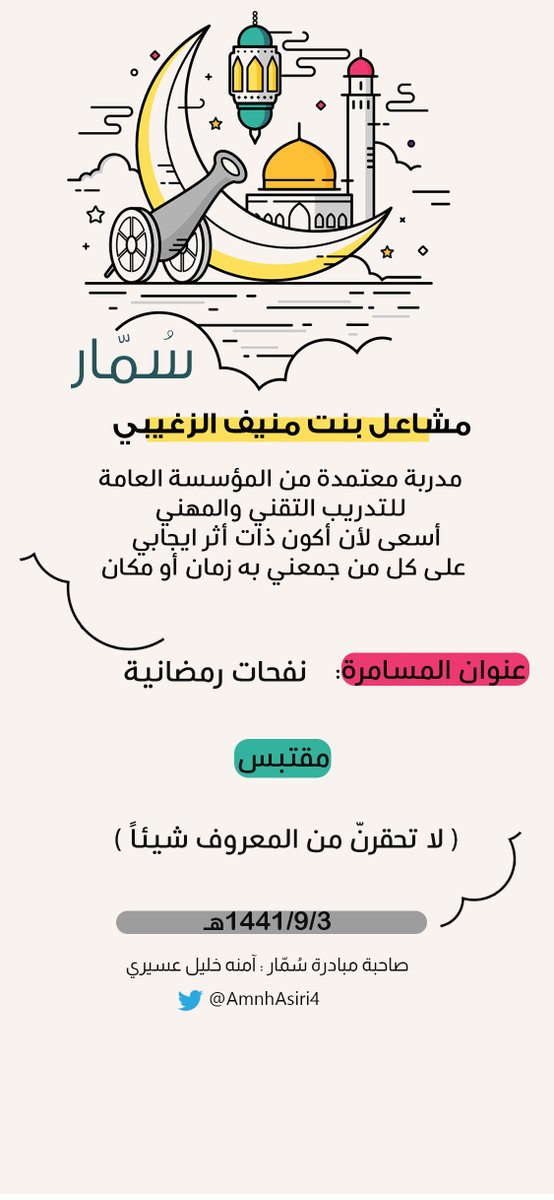 سُمّار

مشاعل بنت منيف الزغيبي

مدربة معتمدة من المؤسسة العامة للتدريب التقني والمهني
أسعى لأن أكون ذات أثر ايجابي على كل من جمعني به زمان أو مكان

عنوان المسامرة: نفحات رمضانية

مقتبس

( لا تحقرنّ من المعروف شيئاً )

1441/9/3هـ

صاحبة مبادرة سُمّار : آمنه خليل عسيري

@AmnhAsiri4